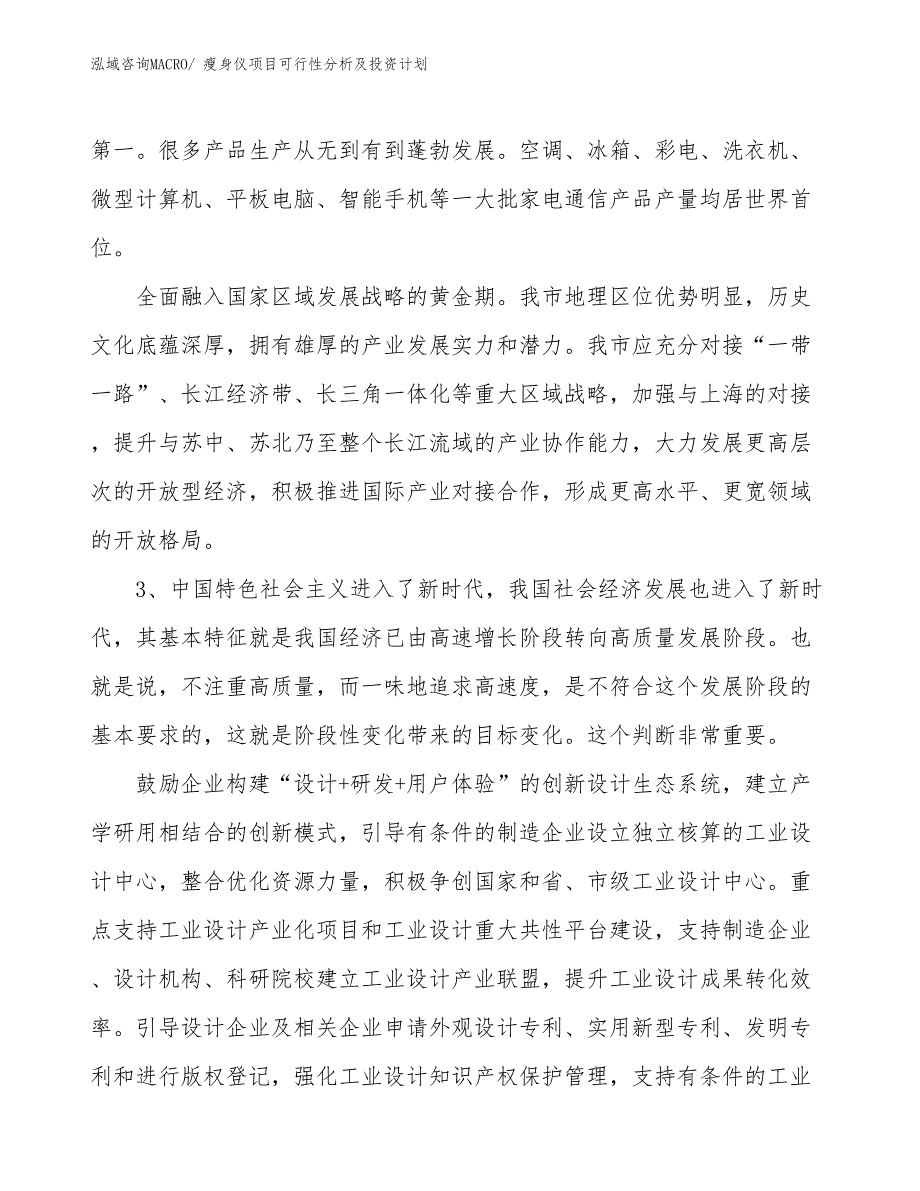 泓域咨询MACRO/ 瘦身仪项目可行性分析及投资计划

第一。很多产品生产从无到有到蓬勃发展。空调、冰箱、彩电、洗衣机、微型计算机、平板电脑、智能手机等一大批家电通信产品产量均居世界首位。

全面融入国家区域发展战略的黄金期。我市地理区位优势明显，历史文化底蕴深厚，拥有雄厚的产业发展实力和潜力。我市应充分对接“一带一路”、长江经济带、长三角一体化等重大区域战略，加强与上海的对接，提升与苏中、苏北乃至整个长江流域的产业协作能力，大力发展更高层次的开放型经济，积极推进国际产业对接合作，形成更高水平、更宽领域的开放格局。

3、中国特色社会主义进入了新时代，我国社会经济发展也进入了新时代，其基本特征就是我国经济已由高速增长阶段转向高质量发展阶段。也就是说，不注重高质量，而一味地追求高速度，是不符合这个发展阶段的基本要求的，这就是阶段性变化带来的目标变化。这个判断非常重要。

鼓励企业构建“设计+研发+用户体验”的创新设计生态系统，建立产学研用相结合的创新模式，引导有条件的制造企业设立独立核算的工业设计中心，整合优化资源力量，积极争创国家和省、市级工业设计中心。重点支持工业设计产业化项目和工业设计重大共性平台建设，支持制造企业、设计机构、科研院校建立工业设计产业联盟，提升工业设计成果转化效率。引导设计企业及相关企业申请外观设计专利、实用新型专利、发明专利和进行版权登记，强化工业设计知识产权保护管理，支持有条件的工业